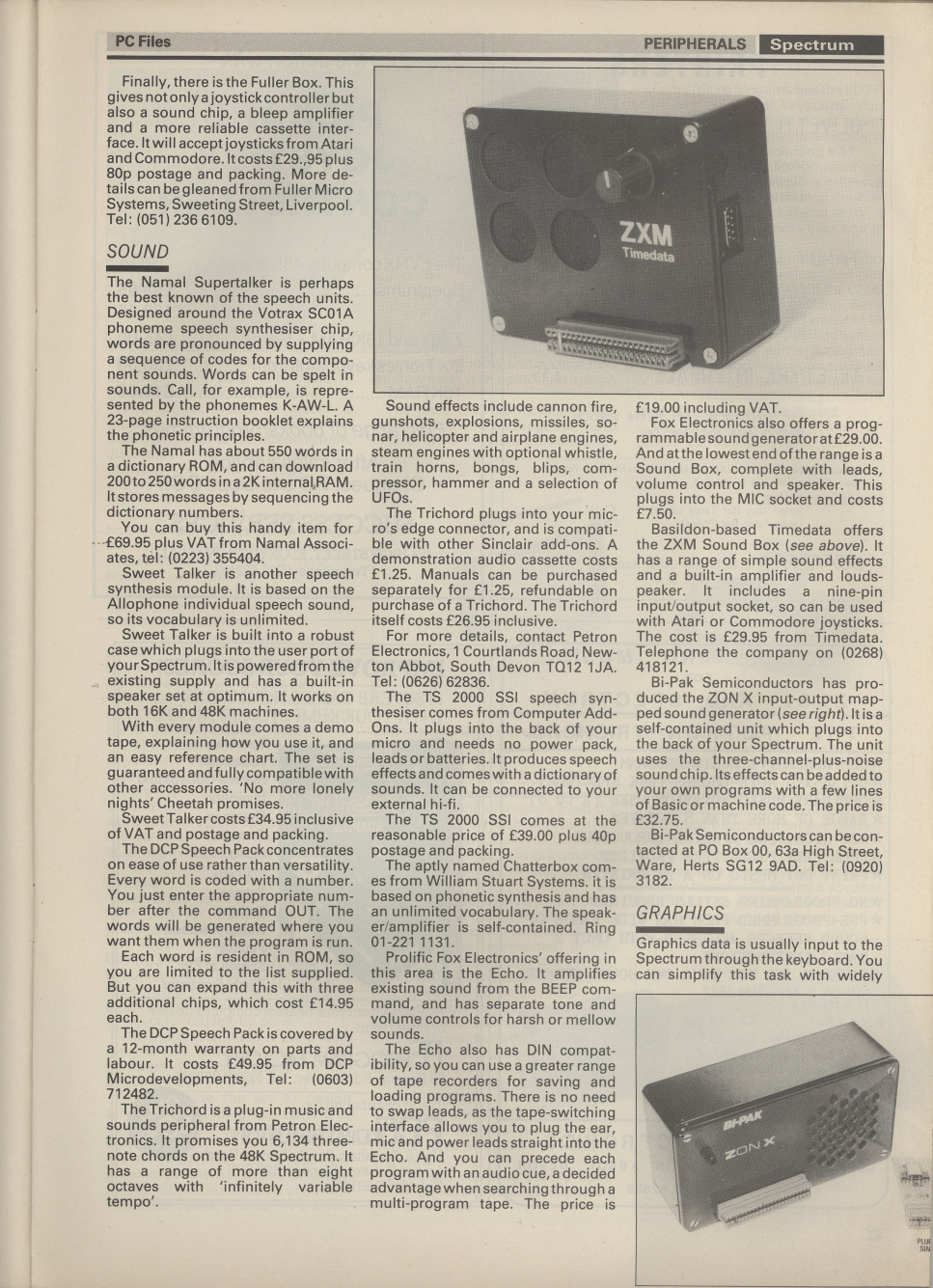 PC Files

PERIPHERALS Spectrum

Finally, there is the Fuller Box. This gives not only a joystick controller but also a sound chip, a bleep amplifier and a more reliable cassette interface. It will accept joysticks from Atari and Commodore. It costs £29.,95 plus 80p postage and packing. More details can be gleaned from Fuller Micro Systems, Sweeting Street, Liverpool. Tel: (051) 236 6109.

SOUND

The Namal Supertalker is perhaps the best known of the speech units. Designed around the Votrax SC01A phoneme speech synthesiser chip, words are pronounced by supplying a sequence of codes for the component sounds. Words can be spelt in sounds. Call, for example, is represented by the phonemes K-AW-L. A 23-page instruction booklet explains the phonetic principles.

The Namal has about 550 words in a dictionary ROM, and can download 200 to 250 words in a 2K internal RAM. It stores messages by sequencing the dictionary numbers.

You can buy this handy item for £69.95 plus VAT from Namal Associates, tel: (0223) 355404.

Sweet Talker is another speech synthesis module. It is based on the Allophone individual speech sound, so its vocabulary is unlimited.

Sweet Talker is built into a robust case which plugs into the user port of your Spectrum. It is powered from the existing supply and has a built-in speaker set at optimum. It works on both 16K and 48K machines.

With every module comes a demo tape, explaining how you use it, and an easy reference chart. The set is guaranteed and fully compatible with other accessories. 'No more lonely nights' Cheetah promises.

Sweet Talker costs £34.95 inclusive of VAT and postage and packing.

The DCP Speech Pack concentrates on ease of use rather than versatility. Every word is coded with a number. You just enter the appropriate number after the command OUT. The words will be generated where you want them when the program is run.

Each word is resident in ROM, so you are limited to the list supplied. But you can expand this with three additional chips, which cost £14.95 each.

The DCP Speech Pack is covered by a 12-month warranty on parts and labour. It costs £49.95 from DCP Microdevelopments, Tel: (0603) 712482.

The Trichord is a plug-in music and sounds peripheral from Petron Electronics. It promises you 6,134 three-note chords on the 48K Spectrum. It has a range of more than eight octaves with 'infinitely variable tempo'.

ZXM
Timedata

Sound effects include cannon fire, gunshots, explosions, missiles, sonar, helicopter and airplane engines, steam engines with optional whistle, train horns, bongs, blips, compressor, hammer and a selection of UFOs.

The Trichord plugs into your micro's edge connector, and is compatible with other Sinclair add-ons. A demonstration audio cassette costs £1.25. Manuals can be purchased separately for £1.25, refundable on purchase of a Trichord. The Trichord itself costs £26.95 inclusive.

For more details, contact Petron Electronics, 1 Courtlands Road, Newton Abbot, South Devon TQ12 1JA. Tel: (0626) 62836.

The TS 2000 SSI speech synthesiser comes from Computer Add-Ons. It plugs into the back of your micro and needs no power pack, leads or batteries. It produces speech effects and comes with a dictionary of sounds. It can be connected to your external hi-fi.

The TS 2000 SSI comes at the reasonable price of £39.00 plus 40p postage and packing.

The aptly named Chatterbox comes from William Stuart Systems. it is based on phonetic synthesis and has an unlimited vocabulary. The speaker/amplifier is self-contained. Ring 01-221 1131.

Prolific Fox Electronics' offering in this area is the Echo. It amplifies existing sound from the BEEP command, and has separate tone and volume controls for harsh or mellow sounds.

The Echo also has DIN compatibility, so you can use a greater range of tape recorders for saving and loading programs. There is no need to swap leads, as the tape-switching interface allows you to plug the ear, mic and power leads straight into the Echo. And you can precede each program with an audio cue, a decided advantage when searching through a multi-program tape. The price is £19.00 including VAT.

Fox Electronics also offers a programmable sound generator at £29.00. And at the lowest end of the range is a Sound Box, complete with leads, volume control and speaker. This plugs into the MIC socket and costs £7.50.

Basildon-based Timedata offers the ZXM Sound Box (see above). It has a range of simple sound effects and a built-in amplifier and loudspeaker. It includes a nine-pin input/output socket, so can be used with Atari or Commodore joysticks. The cost is £29.95 from Timedata. Telephone the company on (0268) 418121.

Bi-Pak Semiconductors has produced the ZON X input-output mapped sound generator (see right). It is a self-contained unit which plugs into the back of your Spectrum. The unit uses the three-channel-plus-noise sound chip. Its effects can be added to your own programs with a few lines of Basic or machine code. The price is £32.75.

Bi-Pak Semiconductors can be contacted at PO Box 00, 63a High Street, Ware, Herts SG12 9AD. Tel: (0920) 3182.

GRAPHICS

Graphics data is usually input to the Spectrum through the keyboard. You can simplify this task with widely

BI-PAK
ZON X